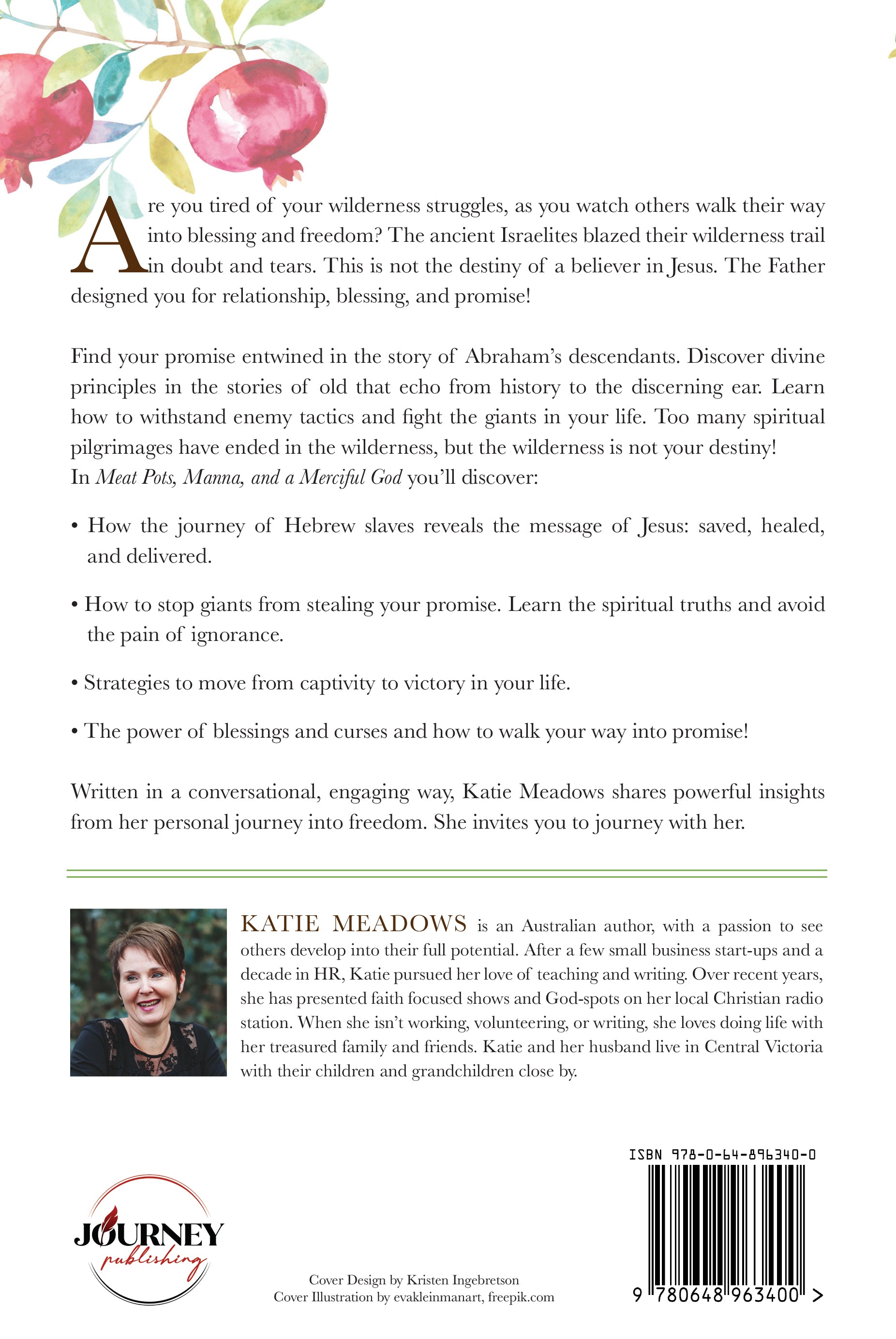 Are you tired of your wilderness struggles, as you watch others walk their way into blessing and freedom? The ancient Israelites blazed their wilderness trail in doubt and tears. This is not the destiny of a believer in Jesus. The Father designed you for relationship, blessing, and promise!

Find your promise entwined in the story of Abraham's descendants. Discover divine principles in the stories of old that echo from history to the discerning ear. Learn how to withstand enemy tactics and fight the giants in your life. Too many spiritual pilgrimages have ended in the wilderness, but the wilderness is not your destiny!
In Meat Pots, Manna, and a Merciful God you'll discover:

• How the journey of Hebrew slaves reveals the message of Jesus: saved, healed, and delivered.

• How to stop giants from stealing your promise. Learn the spiritual truths and avoid the pain of ignorance.

• Strategies to move from captivity to victory in your life.

• The power of blessings and curses and how to walk your way into promise!

Written in a conversational, engaging way, Katie Meadows shares powerful insights from her personal journey into freedom. She invites you to journey with her.

KATIE MEADOWS is an Australian author, with a passion to see others develop into their full potential. After a few small business start-ups and a decade in HR, Katie pursued her love of teaching and writing. Over recent years, she has presented faith focused shows and God-spots on her local Christian radio station. When she isn't working, volunteering, or writing, she loves doing life with her treasured family and friends. Katie and her husband live in Central Victoria with their children and grandchildren close by.

JOURNEY
publishing

Cover Design by Kristen Ingebretson
Cover Illustration by evakleinmanart, freepik.com

ISBN 978-0-64-896340-0
9 780648 963400 >